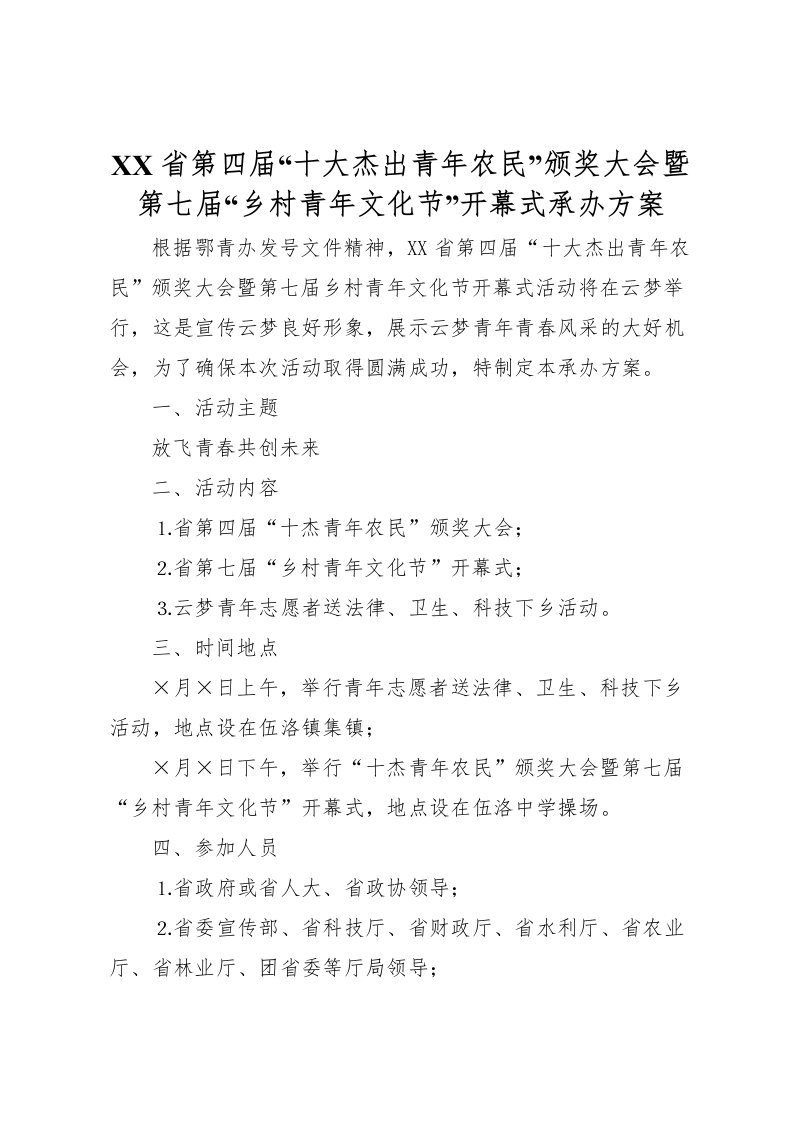 XX省第四届“十大杰出青年农民”颁奖大会暨第七届“乡村青年文化节”开幕式承办方案

根据鄂青办发号文件精神，XX省第四届“十大杰出青年农民”颁奖大会暨第七届乡村青年文化节开幕式活动将在云梦举行，这是宣传云梦良好形象，展示云梦青年青春风采的大好机会，为了确保本次活动取得圆满成功，特制定本承办方案。

一、活动主题

放飞青春共创未来

二、活动内容

1.省第四届“十杰青年农民”颁奖大会；

2.省第七届“乡村青年文化节”开幕式；

3.云梦青年志愿者送法律、卫生、科技下乡活动。

三、时间地点

×月×日上午，举行青年志愿者送法律、卫生、科技下乡活动，地点设在伍洛镇集镇；

×月×日下午，举行“十杰青年农民”颁奖大会暨第七届“乡村青年文化节”开幕式，地点设在伍洛中学操场。

四、参加人员

1.省政府或省人大、省政协领导；

2.省委宣传部、省科技厅、省财政厅、省水利厅、省农业厅、省林业厅、团省委等厅局领导；